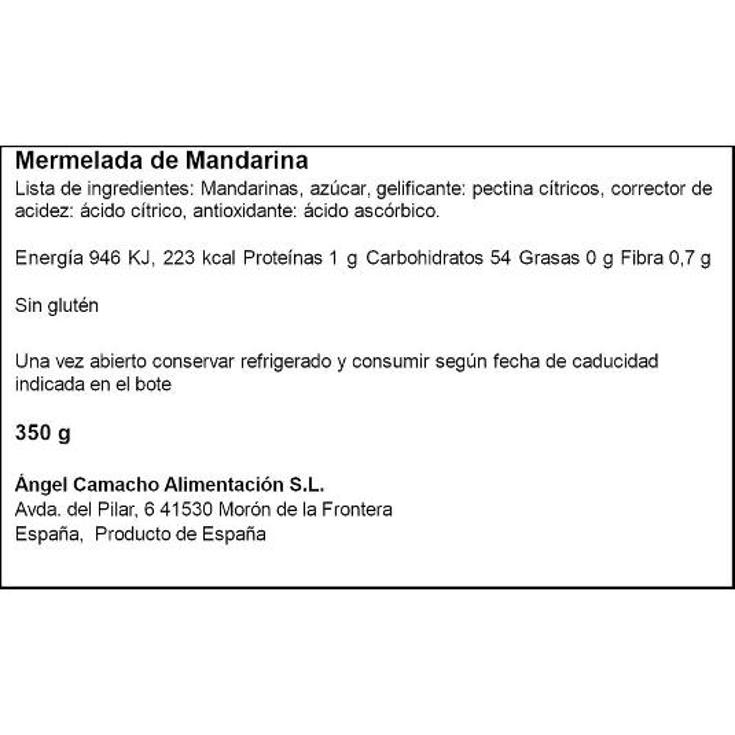 Mermelada de Mandarina
Lista de ingredientes: Mandarinas, azúcar, gelificante: pectina cítricos, corrector de acidez: ácido cítrico, antioxidante: ácido ascórbico.

Energía 946 KJ, 223 kcal Proteínas 1 g Carbohidratos 54 Grasas 0 g Fibra 0,7 g

Sin glutén

Una vez abierto conservar refrigerado y consumir según fecha de caducidad indicada en el bote

350 g

Ángel Camacho Alimentación S.L.
Avda. del Pilar, 6 41530 Morón de la Frontera
España, Producto de España